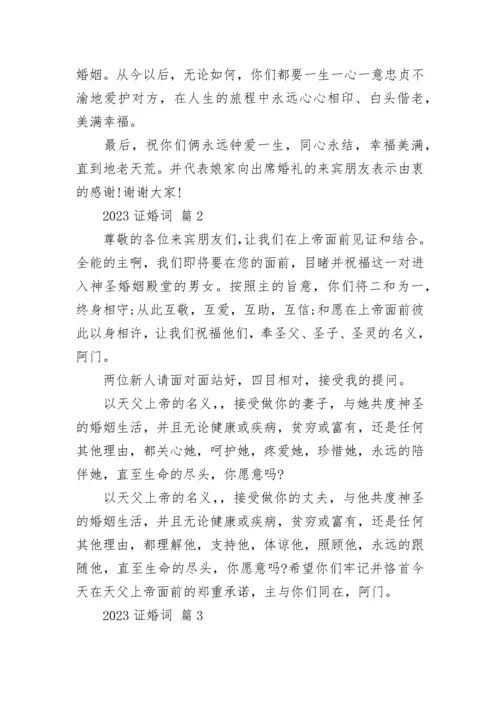 婚姻。从今以后，无论如何，你们都要一生一心一意忠贞不渝地爱护对方，在人生的旅程中永远心心相印、白头偕老，美满幸福。

最后，祝你们俩永远钟爱一生，同心永结，幸福美满，直到地老天荒。并代表娘家向出席婚礼的来宾朋友表示由衷的感谢!谢谢大家!

2023 证婚词 篇 2

尊敬的各位来宾朋友们,让我们在上帝面前见证和结合。全能的主啊，我们即将要在您的面前，目睹并祝福这一对进入神圣婚姻殿堂的男女。按照主的旨意，你们将二和为一，终身相守;从此互敬，互爱，互助，互信;和愿在上帝面前彼此以身相许，让我们祝福他们，奉圣父、圣子、圣灵的名义，阿门。

两位新人请面对面站好，四目相对，接受我的提问。

以天父上帝的名义,，接受做你的妻子，与她共度神圣的婚姻生活，并且无论健康或疾病，贫穷或富有，还是任何其他理由，都关心她，呵护她，疼爱她，珍惜她，永远的陪伴她，直至生命的尽头，你愿意吗?

以天父上帝的名义,，接受做你的丈夫，与他共度神圣的婚姻生活，并且无论健康或疾病，贫穷或富有，还是任何其他理由，都理解他，支持他，体谅他，照顾他，永远的跟随他，直至生命的尽头，你愿意吗?希望你们牢记并恪首今天在天父上帝面前的郑重承诺，主与你们同在，阿门。

2023 证婚词 篇 3